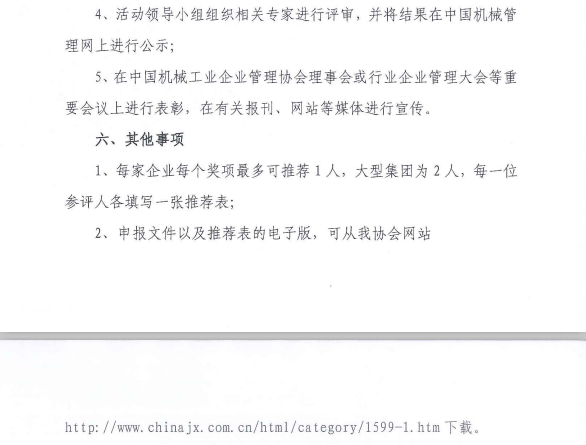 4、活动领导小组组织相关专家进行评审，并将结果在中国机械管理网上进行公示；

5、在中国机械工业企业管理协会理事会或行业企业管理大会等重要会议上进行表彰，在有关报刊、网站等媒体进行宣传。

六、其他事项

1、每家企业每个奖项最多可推荐1人，大型集团为2人，每一位参评人各填写一张推荐表；

2、申报文件以及推荐表的电子版，可从我协会网站

http://www.chinajx.com.cn/html/category/1599-1.htm下载。